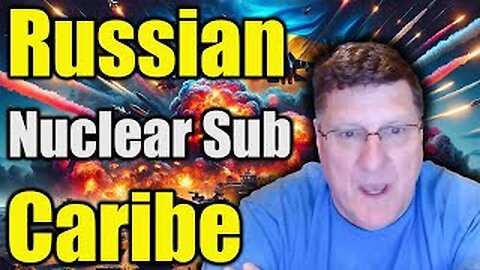 Russian
Nuclear Sub
Caribe